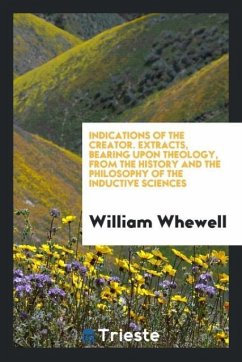 INDICATIONS OF THE CREATOR. EXTRACTS, BEARING UPON THEOLOGY, FROM THE HISTORY AND THE PHILOSOPHY OF THE INDUCTIVE SCIENCES

William Whewell

Trieste